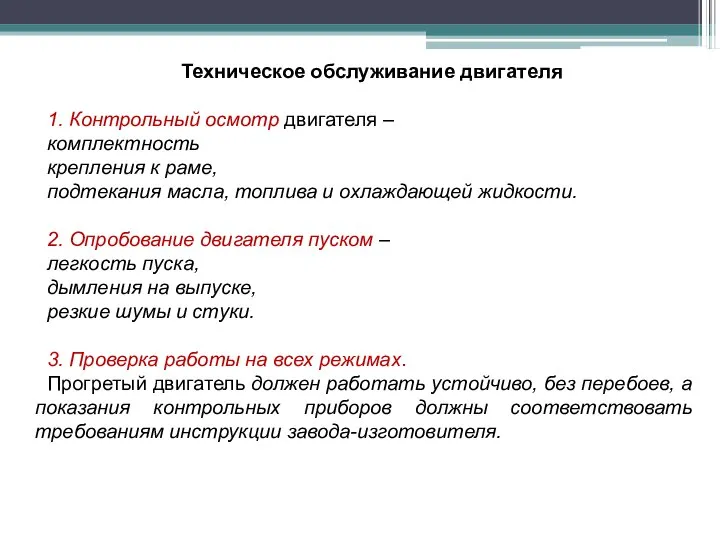 Техническое обслуживание двигателя

1. Контрольный осмотр двигателя –
комплектность
крепления к раме,
подтекания масла, топлива и охлаждающей жидкости.

2. Опробование двигателя пуском –
легкость пуска,
дымления на выпуске,
резкие шумы и стуки.

3. Проверка работы на всех режимах.
Прогретый двигатель должен работать устойчиво, без перебоев, а показания контрольных приборов должны соответствовать требованиям инструкции завода-изготовителя.